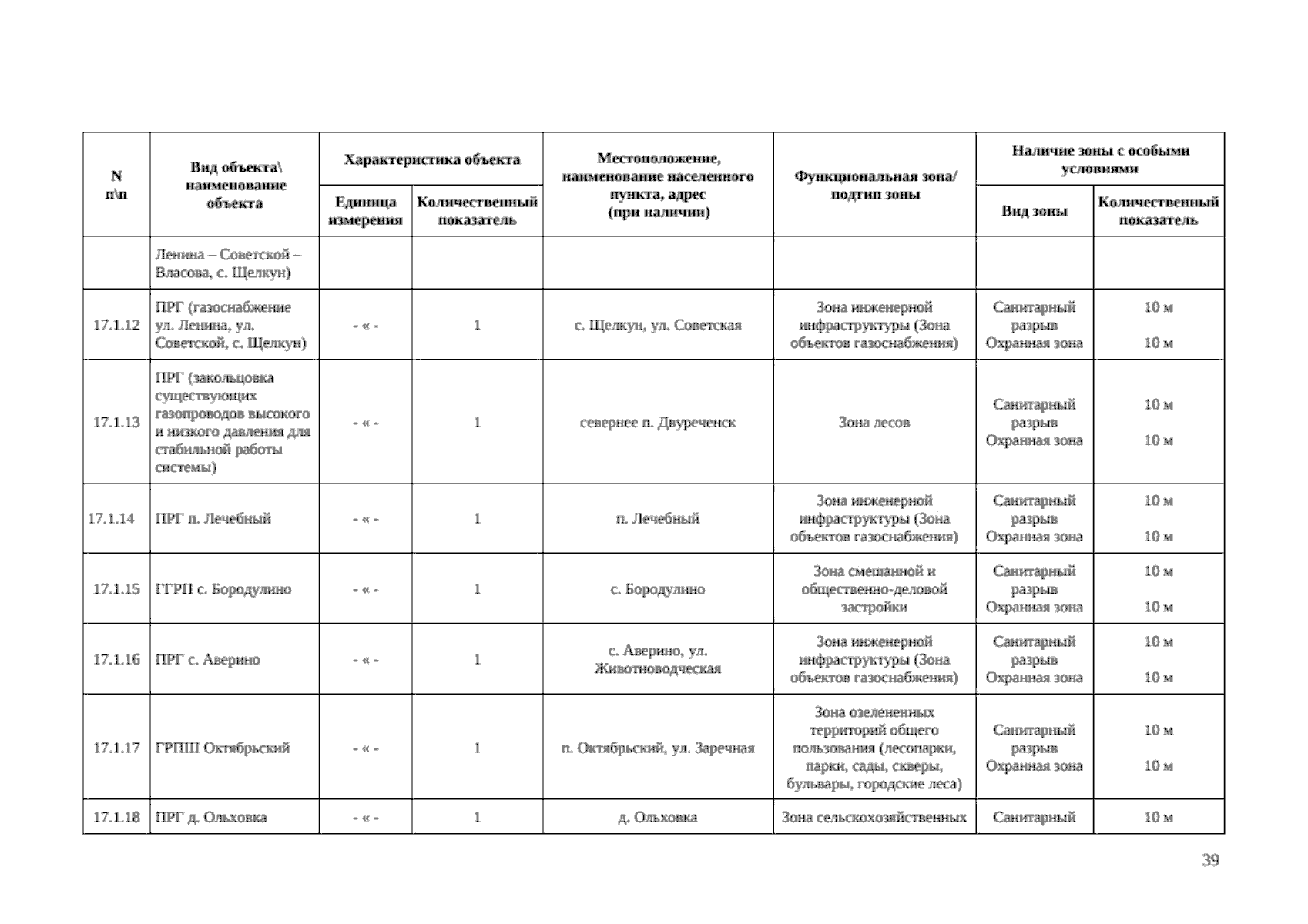 | N п\п | Вид объекта\ наименование объекта | Характеристика объекта: Единица измерения | Характеристика объекта: Количественный показатель | Местоположение, наименование населенного пункта, адрес (при наличии) | Функциональная зона/ подтип зоны | Наличие зоны с особыми условиями: Вид зоны | Наличие зоны с особыми условиями: Количественный показатель |
|---|---|---|---|---|---|---|---|
| | Ленина – Советской – Власова, с. Щелкун) | | | | | | |
| 17.1.12 | ПРГ (газоснабжение ул. Ленина, ул. Советской, с. Щелкун) | - « - | 1 | с. Щелкун, ул. Советская | Зона инженерной инфраструктуры (Зона объектов газоснабжения) | Санитарный разрыв Охранная зона | 10 м 10 м |
| 17.1.13 | ПРГ (закольцовка существующих газопроводов высокого и низкого давления для стабильной работы системы) | - « - | 1 | севернее п. Двуреченск | Зона лесов | Санитарный разрыв Охранная зона | 10 м 10 м |
| 17.1.14 | ПРГ п. Лечебный | - « - | 1 | п. Лечебный | Зона инженерной инфраструктуры (Зона объектов газоснабжения) | Санитарный разрыв Охранная зона | 10 м 10 м |
| 17.1.15 | ГГРП с. Бородулино | - « - | 1 | с. Бородулино | Зона смешанной и общественно-деловой застройки | Санитарный разрыв Охранная зона | 10 м 10 м |
| 17.1.16 | ПРГ с. Аверино | - « - | 1 | с. Аверино, ул. Животноводческая | Зона инженерной инфраструктуры (Зона объектов газоснабжения) | Санитарный разрыв Охранная зона | 10 м 10 м |
| 17.1.17 | ГРПШ Октябрьский | - « - | 1 | п. Октябрьский, ул. Заречная | Зона озелененных территорий общего пользования (лесопарки, парки, сады, скверы, бульвары, городские леса) | Санитарный разрыв Охранная зона | 10 м 10 м |
| 17.1.18 | ПРГ д. Ольховка | - « - | 1 | д. Ольховка | Зона сельскохозяйственных | Санитарный | 10 м |

39